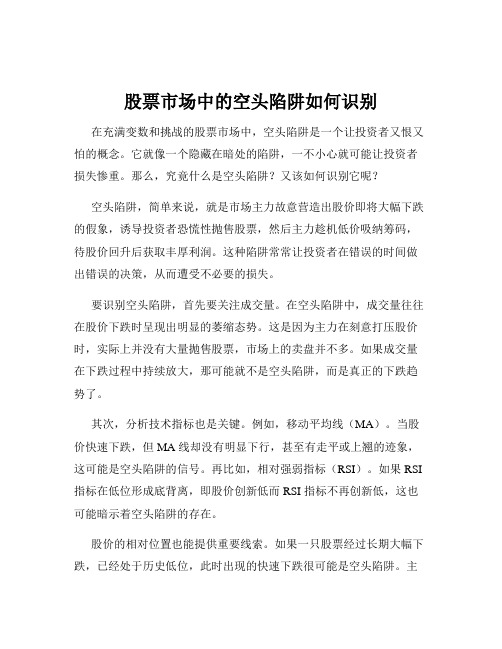 股票市场中的空头陷阱如何识别

在充满变数和挑战的股票市场中，空头陷阱是一个让投资者又恨又怕的概念。它就像一个隐藏在暗处的陷阱，一不小心就可能让投资者损失惨重。那么，究竟什么是空头陷阱？又该如何识别它呢？

空头陷阱，简单来说，就是市场主力故意营造出股价即将大幅下跌的假象，诱导投资者恐慌性抛售股票，然后主力趁机低价吸纳筹码，待股价回升后获取丰厚利润。这种陷阱常常让投资者在错误的时间做出错误的决策，从而遭受不必要的损失。

要识别空头陷阱，首先要关注成交量。在空头陷阱中，成交量往往在股价下跌时呈现出明显的萎缩态势。这是因为主力在刻意打压股价时，实际上并没有大量抛售股票，市场上的卖盘并不多。如果成交量在下跌过程中持续放大，那可能就不是空头陷阱，而是真正的下跌趋势了。

其次，分析技术指标也是关键。例如，移动平均线（MA）。当股价快速下跌，但 MA 线却没有明显下行，甚至有走平或上翘的迹象，这可能是空头陷阱的信号。再比如，相对强弱指标（RSI）。如果 RSI 指标在低位形成底背离，即股价创新低而 RSI 指标不再创新低，这也可能暗示着空头陷阱的存在。

股价的相对位置也能提供重要线索。如果一只股票经过长期大幅下跌，已经处于历史低位，此时出现的快速下跌很可能是空头陷阱。主